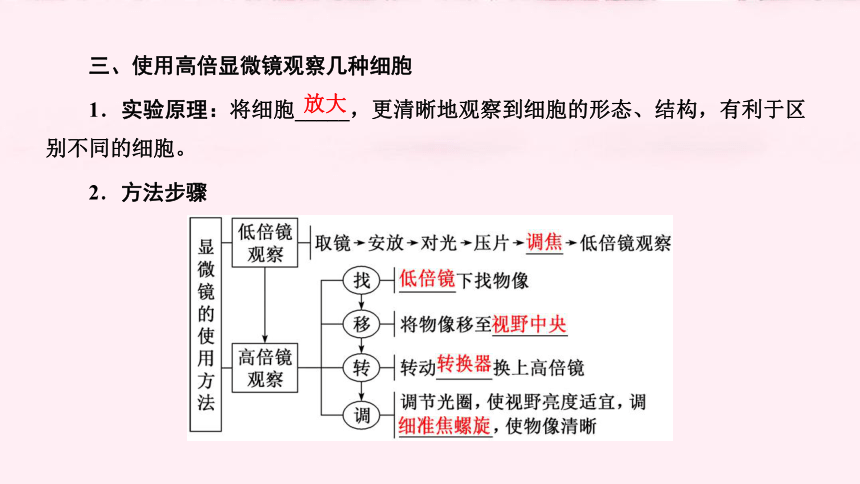 三、使用高倍显微镜观察几种细胞

1．实验原理：将细胞放大，更清晰地观察到细胞的形态、结构，有利于区别不同的细胞。

2．方法步骤

显微镜的使用方法

低倍镜观察 取镜→安放→对光→压片→调焦→低倍镜观察

高倍镜观察

找 低倍镜下找物像

移 将物像移至视野中央

转 转动转换器换上高倍镜

调 调节光圈，使视野亮度适宜，调细准焦螺旋，使物像清晰